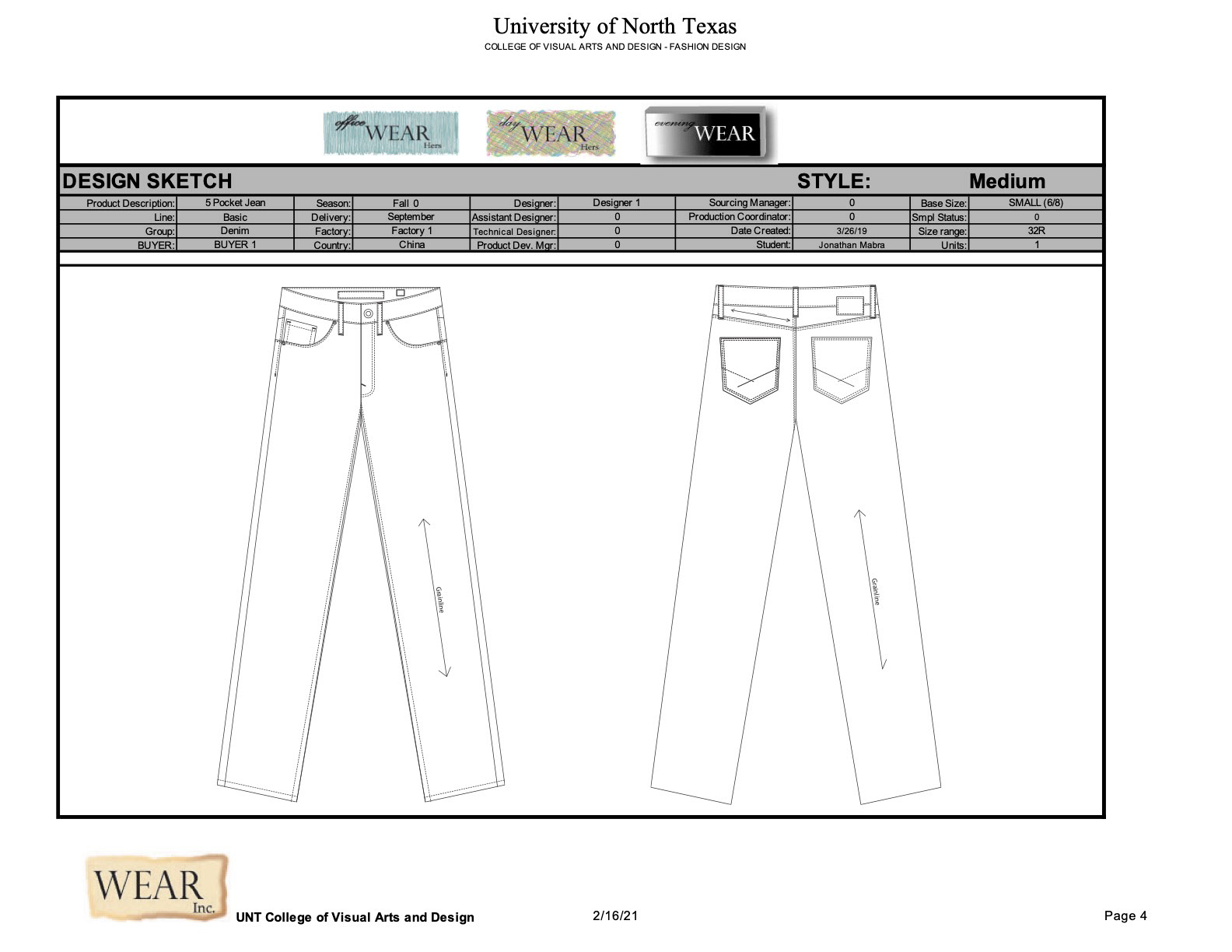 University of North Texas
COLLEGE OF VISUAL ARTS AND DESIGN - FASHION DESIGN

office WEAR Hers

day WEAR Hers

evening WEAR

DESIGN SKETCH

STYLE: Medium

| Product Description: | 5 Pocket Jean | Season: | Fall 0 | Designer: | Designer 1 | Sourcing Manager: | 0 | Base Size: | SMALL (6/8) |
|---|---|---|---|---|---|---|---|---|---|
| Line: | Basic | Delivery: | September | Assistant Designer: | 0 | Production Coordinator: | 0 | Smpl Status: | 0 |
| Group: | Denim | Factory: | Factory 1 | Technical Designer: | 0 | Date Created: | 3/26/19 | Size range: | 32R |
| BUYER: | BUYER 1 | Country: | China | Product Dev. Mgr: | 0 | Student: | Jonathan Mabra | Units: | 1 |

Grainline

Grainline

WEAR Inc.

UNT College of Visual Arts and Design

2/16/21

Page 4